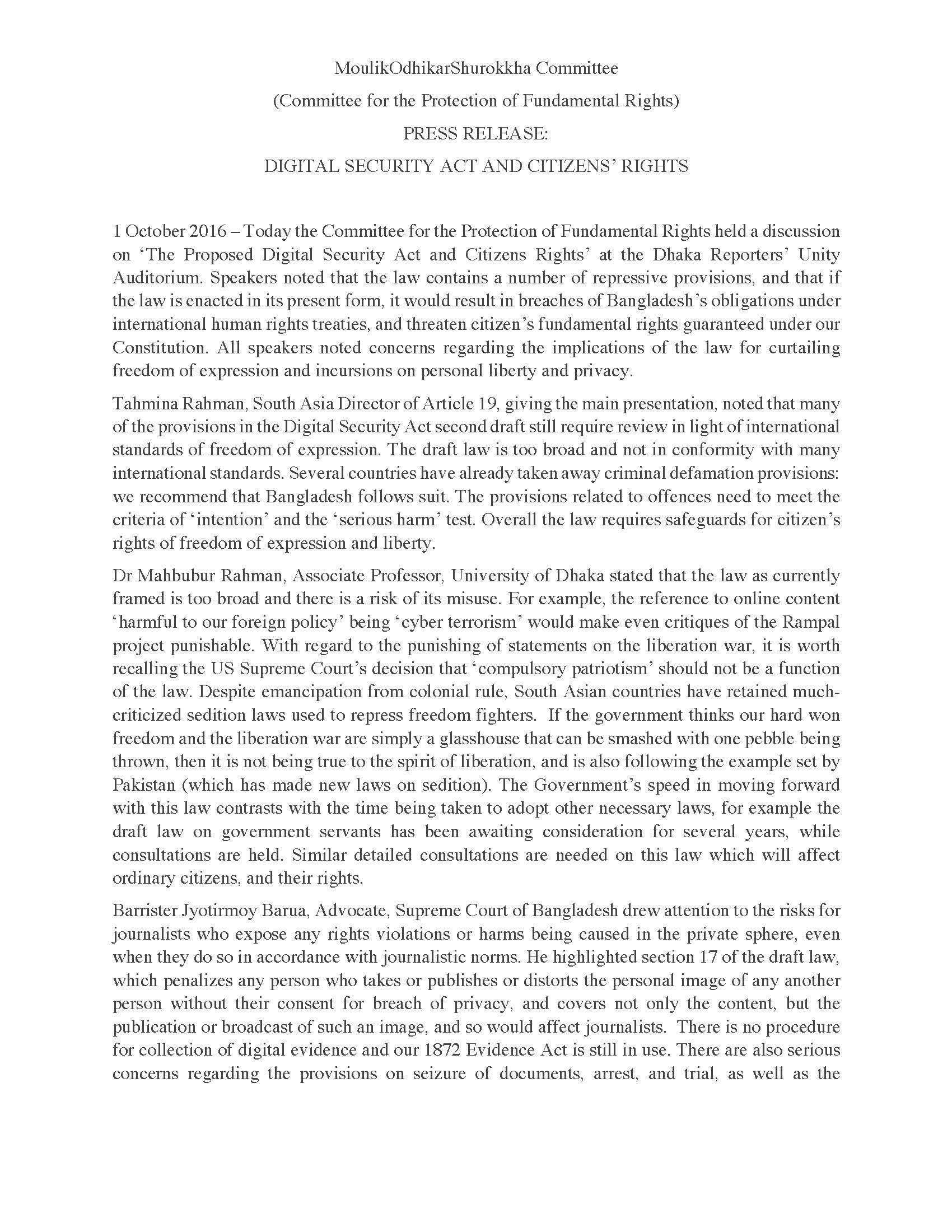 MoulikOdhikarShurokkha Committee
(Committee for the Protection of Fundamental Rights)
PRESS RELEASE:
DIGITAL SECURITY ACT AND CITIZENS' RIGHTS

1 October 2016 – Today the Committee for the Protection of Fundamental Rights held a discussion on 'The Proposed Digital Security Act and Citizens Rights' at the Dhaka Reporters' Unity Auditorium. Speakers noted that the law contains a number of repressive provisions, and that if the law is enacted in its present form, it would result in breaches of Bangladesh's obligations under international human rights treaties, and threaten citizen's fundamental rights guaranteed under our Constitution. All speakers noted concerns regarding the implications of the law for curtailing freedom of expression and incursions on personal liberty and privacy.

Tahmina Rahman, South Asia Director of Article 19, giving the main presentation, noted that many of the provisions in the Digital Security Act second draft still require review in light of international standards of freedom of expression. The draft law is too broad and not in conformity with many international standards. Several countries have already taken away criminal defamation provisions: we recommend that Bangladesh follows suit. The provisions related to offences need to meet the criteria of 'intention' and the 'serious harm' test. Overall the law requires safeguards for citizen's rights of freedom of expression and liberty.

Dr Mahbubur Rahman, Associate Professor, University of Dhaka stated that the law as currently framed is too broad and there is a risk of its misuse. For example, the reference to online content 'harmful to our foreign policy' being 'cyber terrorism' would make even critiques of the Rampal project punishable. With regard to the punishing of statements on the liberation war, it is worth recalling the US Supreme Court's decision that 'compulsory patriotism' should not be a function of the law. Despite emancipation from colonial rule, South Asian countries have retained much-criticized sedition laws used to repress freedom fighters. If the government thinks our hard won freedom and the liberation war are simply a glasshouse that can be smashed with one pebble being thrown, then it is not being true to the spirit of liberation, and is also following the example set by Pakistan (which has made new laws on sedition). The Government's speed in moving forward with this law contrasts with the time being taken to adopt other necessary laws, for example the draft law on government servants has been awaiting consideration for several years, while consultations are held. Similar detailed consultations are needed on this law which will affect ordinary citizens, and their rights.

Barrister Jyotirmoy Barua, Advocate, Supreme Court of Bangladesh drew attention to the risks for journalists who expose any rights violations or harms being caused in the private sphere, even when they do so in accordance with journalistic norms. He highlighted section 17 of the draft law, which penalizes any person who takes or publishes or distorts the personal image of any another person without their consent for breach of privacy, and covers not only the content, but the publication or broadcast of such an image, and so would affect journalists. There is no procedure for collection of digital evidence and our 1872 Evidence Act is still in use. There are also serious concerns regarding the provisions on seizure of documents, arrest, and trial, as well as the